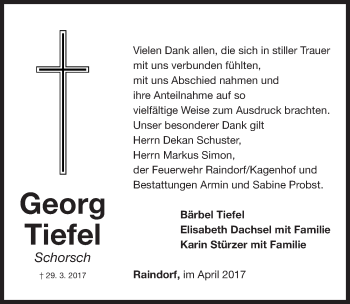 Georg
Tiefel
Schorsch
† 29. 3. 2017

Vielen Dank allen, die sich in stiller Trauer mit uns verbunden fühlten, mit uns Abschied nahmen und ihre Anteilnahme auf so vielfältige Weise zum Ausdruck brachten. Unser besonderer Dank gilt Herrn Dekan Schuster, Herrn Markus Simon, der Feuerwehr Raindorf/Kagenhof und Bestattungen Armin und Sabine Probst.

Bärbel Tiefel
Elisabeth Dachsel mit Familie
Karin Stürzer mit Familie

Raindorf, im April 2017